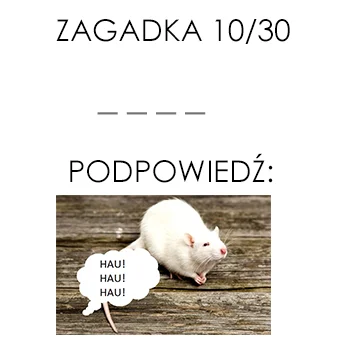 ZAGADKA 10/30

_ _ _ _

PODPOWIEDŹ:

HAU!
HAU!
HAU!